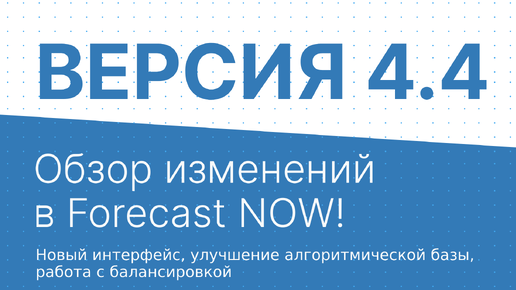 ВЕРСИЯ 4.4

Обзор изменений в Forecast NOW!

Новый интерфейс, улучшение алгоритмической базы, работа с балансировкой